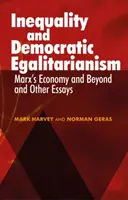 Inequality and Democratic Egalitarianism

Marx's Economy and Beyond and Other Essays

MARK HARVEY AND NORMAN GERAS